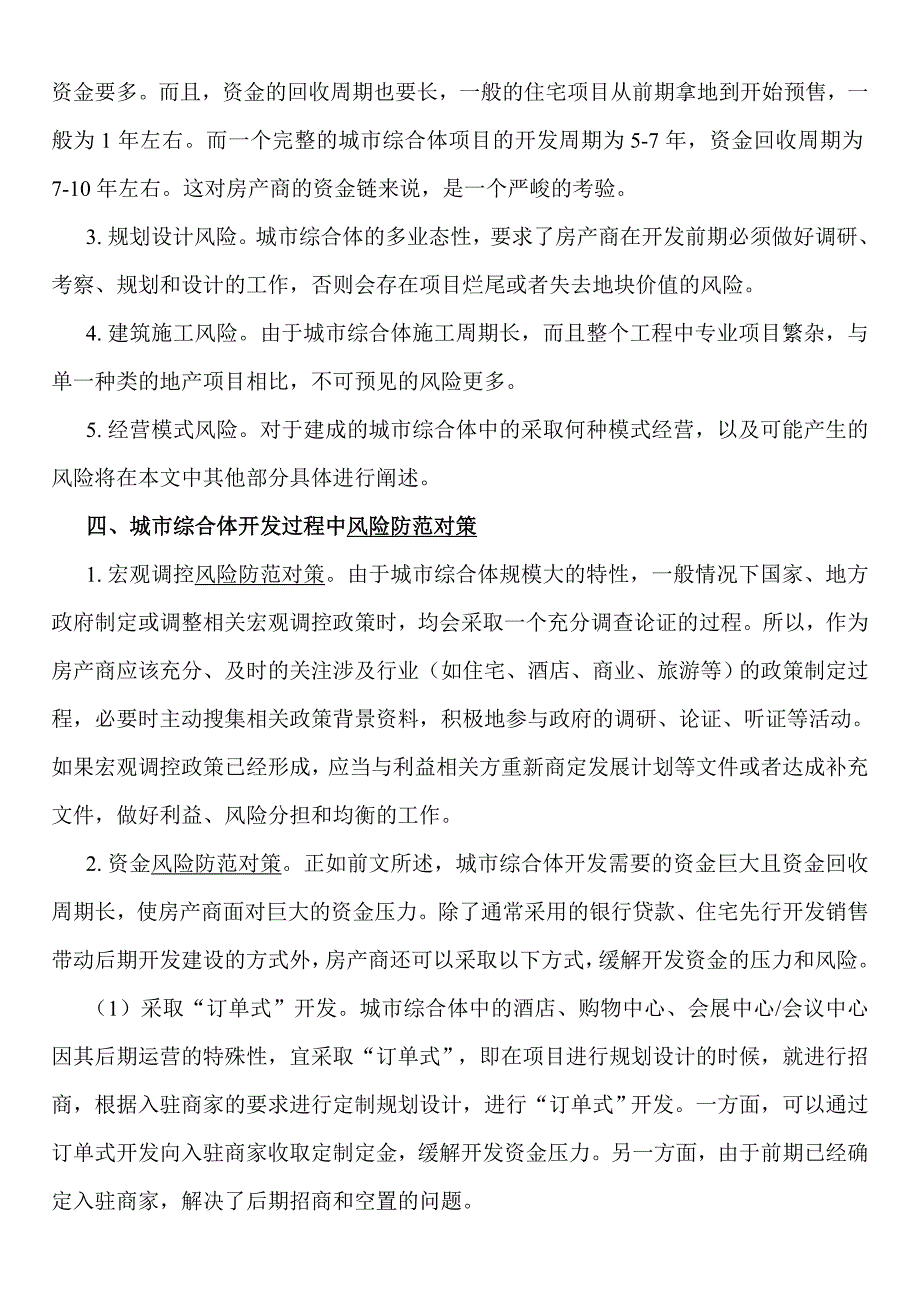 资金要多。而且，资金的回收周期也要长，一般的住宅项目从前期拿地到开始预售，一般为 1 年左右。而一个完整的城市综合体项目的开发周期为 5-7 年，资金回收周期为 7-10 年左右。这对房产商的资金链来说，是一个严峻的考验。

3. 规划设计风险。城市综合体的多业态性，要求了房产商在开发前期必须做好调研、考察、规划和设计的工作，否则会存在项目烂尾或者失去地块价值的风险。

4. 建筑施工风险。由于城市综合体施工周期长，而且整个工程中专业项目繁杂，与单一种类的地产项目相比，不可预见的风险更多。

5. 经营模式风险。对于建成的城市综合体中的采取何种模式经营，以及可能产生的风险将在本文中其他部分具体进行阐述。

四、城市综合体开发过程中风险防范对策

1. 宏观调控风险防范对策。由于城市综合体规模大的特性，一般情况下国家、地方政府制定或调整相关宏观调控政策时，均会采取一个充分调查论证的过程。所以，作为房产商应该充分、及时的关注涉及行业（如住宅、酒店、商业、旅游等）的政策制定过程，必要时主动搜集相关政策背景资料，积极地参与政府的调研、论证、听证等活动。如果宏观调控政策已经形成，应当与利益相关方重新商定发展计划等文件或者达成补充文件，做好利益、风险分担和均衡的工作。

2. 资金风险防范对策。正如前文所述，城市综合体开发需要的资金巨大且资金回收周期长，使房产商面对巨大的资金压力。除了通常采用的银行贷款、住宅先行开发销售带动后期开发建设的方式外，房产商还可以采取以下方式，缓解开发资金的压力和风险。

（1）采取“订单式”开发。城市综合体中的酒店、购物中心、会展中心/会议中心因其后期运营的特殊性，宜采取“订单式”，即在项目进行规划设计的时候，就进行招商，根据入驻商家的要求进行定制规划设计，进行“订单式”开发。一方面，可以通过订单式开发向入驻商家收取定制定金，缓解开发资金压力。另一方面，由于前期已经确定入驻商家，解决了后期招商和空置的问题。